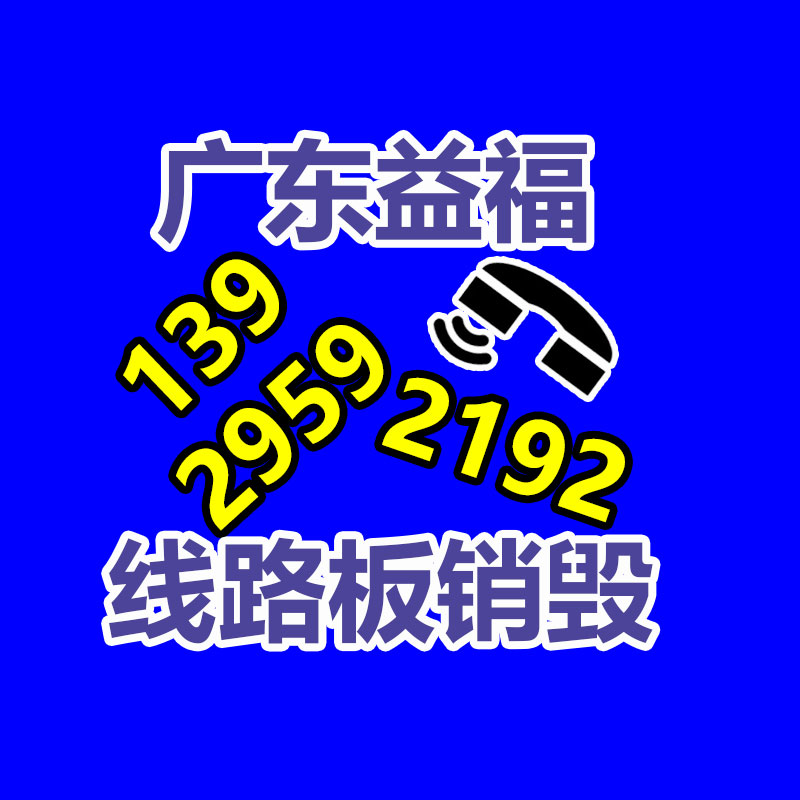 广东益福

139
2959
2192

线路板销毁